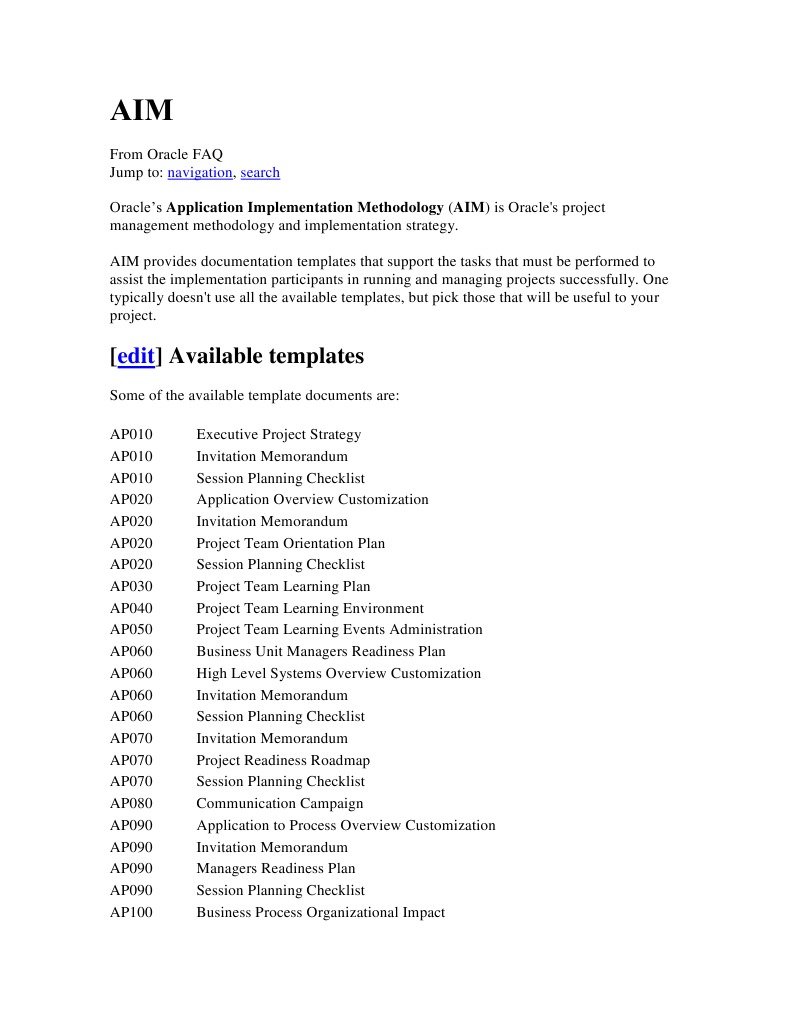 AIM

From Oracle FAQ
Jump to: navigation, search

Oracle's Application Implementation Methodology (AIM) is Oracle's project management methodology and implementation strategy.

AIM provides documentation templates that support the tasks that must be performed to assist the implementation participants in running and managing projects successfully. One typically doesn't use all the available templates, but pick those that will be useful to your project.

[edit] Available templates

Some of the available template documents are:

| | |
|---|---|
| AP010 | Executive Project Strategy |
| AP010 | Invitation Memorandum |
| AP010 | Session Planning Checklist |
| AP020 | Application Overview Customization |
| AP020 | Invitation Memorandum |
| AP020 | Project Team Orientation Plan |
| AP020 | Session Planning Checklist |
| AP030 | Project Team Learning Plan |
| AP040 | Project Team Learning Environment |
| AP050 | Project Team Learning Events Administration |
| AP060 | Business Unit Managers Readiness Plan |
| AP060 | High Level Systems Overview Customization |
| AP060 | Invitation Memorandum |
| AP060 | Session Planning Checklist |
| AP070 | Invitation Memorandum |
| AP070 | Project Readiness Roadmap |
| AP070 | Session Planning Checklist |
| AP080 | Communication Campaign |
| AP090 | Application to Process Overview Customization |
| AP090 | Invitation Memorandum |
| AP090 | Managers Readiness Plan |
| AP090 | Session Planning Checklist |
| AP100 | Business Process Organizational Impact |